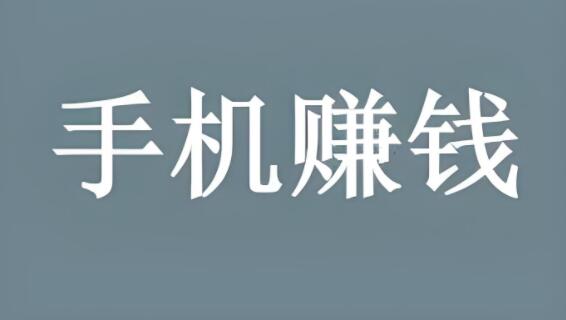 手机赚钱